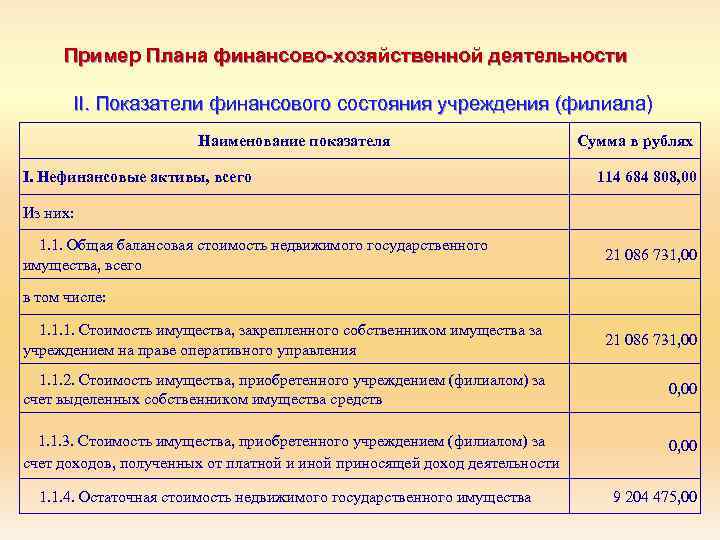 Пример Плана финансово-хозяйственной деятельности

II. Показатели финансового состояния учреждения (филиала)

| Наименование показателя | Сумма в рублях |
|---|---|
| I. Нефинансовые активы, всего | 114 684 808,00 |
| Из них: | |
| 1.1. Общая балансовая стоимость недвижимого государственного имущества, всего | 21 086 731,00 |
| в том числе: | |
| 1.1.1. Стоимость имущества, закрепленного собственником имущества за учреждением на праве оперативного управления | 21 086 731,00 |
| 1.1.2. Стоимость имущества, приобретенного учреждением (филиалом) за счет выделенных собственником имущества средств | 0,00 |
| 1.1.3. Стоимость имущества, приобретенного учреждением (филиалом) за счет доходов, полученных от платной и иной приносящей доход деятельности | 0,00 |
| 1.1.4. Остаточная стоимость недвижимого государственного имущества | 9 204 475,00 |